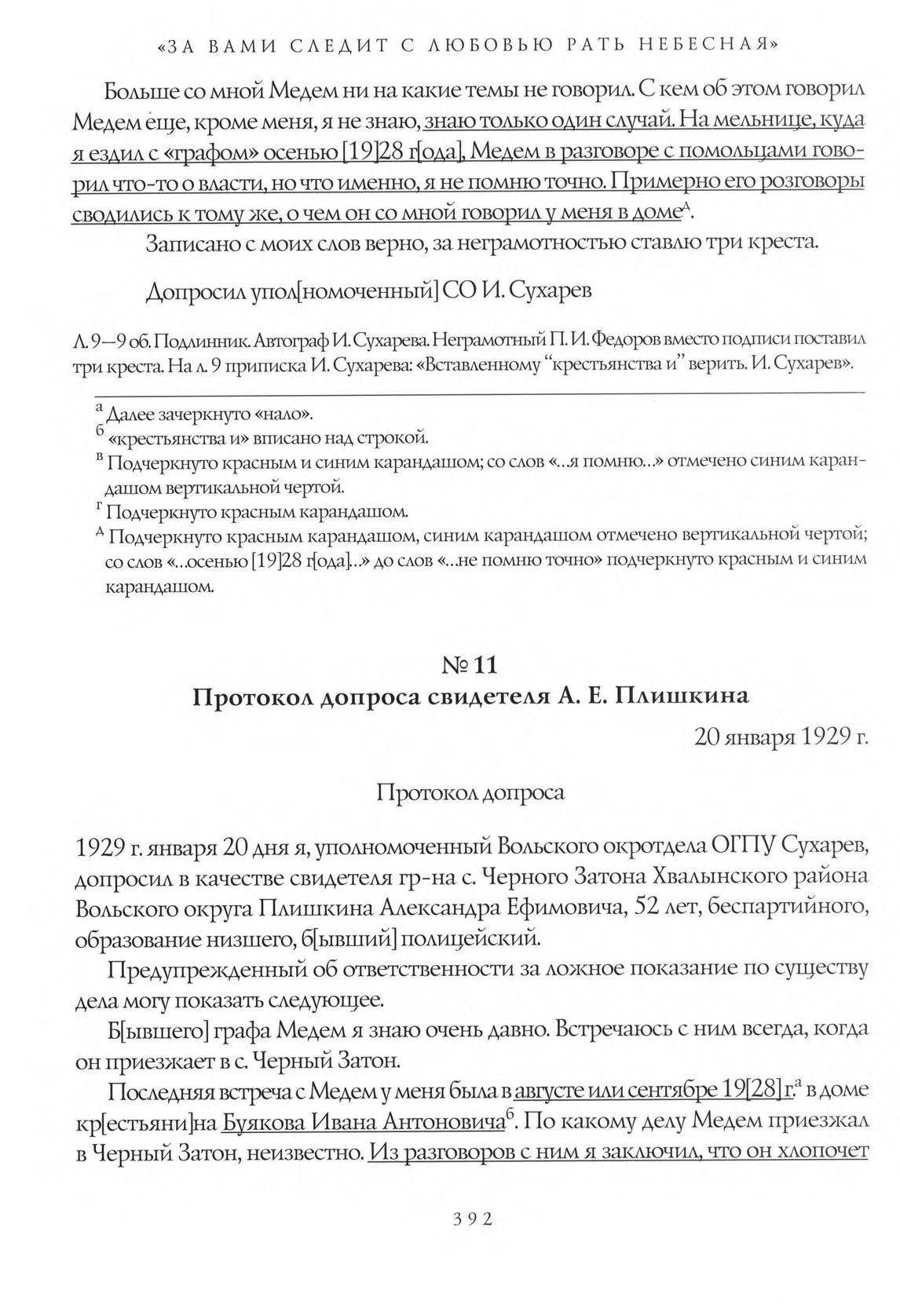 «ЗА ВАМИ СЛЕДИТ С ЛЮБОВЬЮ РАТЬ НЕБЕСНАЯ»

Больше со мной Медем ни на какие темы не говорил. С кем об этом говорил Медем еще, кроме меня, я не знаю, знаю только один случай. На мельнице, куда я ездил с «графом» осенью [19]28 г[ода], Медем в разговоре с помольцами говорил что-то о власти, но что именно, я не помню точно. Примерно его розговоры сводились к тому же, о чем он со мной говорил у меня в доме$^{д}$.

Записано с моих слов верно, за неграмотностью ставлю три креста.

Допросил упол[номоченный] СО И. Сухарев

Л. 9—9 об. Подлинник. Автограф И. Сухарева. Неграмотный П. И. Федоров вместо подписи поставил три креста. На л. 9 приписка И. Сухарева: «Вставленному “крестьянства и” верить. И. Сухарев».

$^{а}$ Далее зачеркнуто «нало».
$^{б}$ «крестьянства и» вписано над строкой.
$^{в}$ Подчеркнуто красным и синим карандашом; со слов «...я помню...» отмечено синим карандашом вертикальной чертой.
$^{г}$ Подчеркнуто красным карандашом.
$^{д}$ Подчеркнуто красным карандашом, синим карандашом отмечено вертикальной чертой; со слов «...осенью [19]28 г[ода]...» до слов «...не помню точно» подчеркнуто красным и синим карандашом.

№ 11
Протокол допроса свидетеля А. Е. Плишкина

20 января 1929 г.

Протокол допроса

1929 г. января 20 дня я, уполномоченный Вольского окротдела ОГПУ Сухарев, допросил в качестве свидетеля гр-на с. Черного Затона Хвалынского района Вольского округа Плишкина Александра Ефимовича, 52 лет, беспартийного, образование низшего, б[ывший] полицейский.

Предупрежденный об ответственности за ложное показание по существу дела могу показать следующее.

Б[ывшего] графа Медем я знаю очень давно. Встречаюсь с ним всегда, когда он приезжает в с. Черный Затон.

Последняя встреча с Медем у меня была в августе или сентябре 19[28] г.$^{а}$ в доме кр[естьяни]на Буякова Ивана Антоновича$^{б}$. По какому делу Медем приезжал в Черный Затон, неизвестно. Из разговоров с ним я заключил, что он хлопочет

392